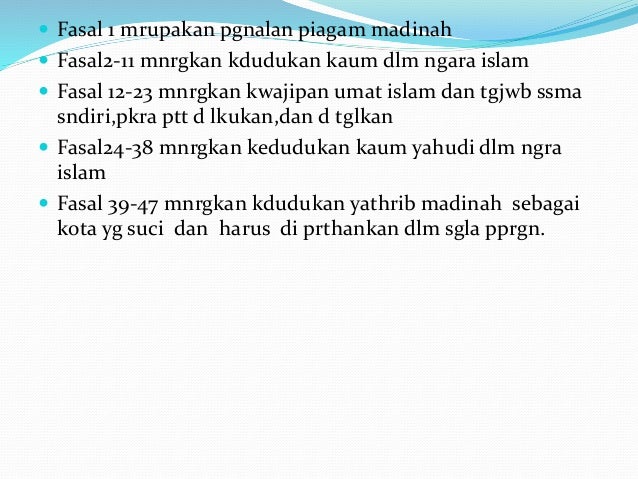 • Fasal 1 mrupakan pgnalan piagam madinah
• Fasal2-11 mnrgkan kdudukan kaum dlm ngara islam
• Fasal 12-23 mnrgkan kwajipan umat islam dan tgjwb ssma sndiri,pkra ptt d lkukan,dan d tglkan
• Fasal24-38 mnrgkan kedudukan kaum yahudi dlm ngra islam
• Fasal 39-47 mnrgkan kdudukan yathrib madinah sebagai kota yg suci dan harus di prthankan dlm sgla pprgn.